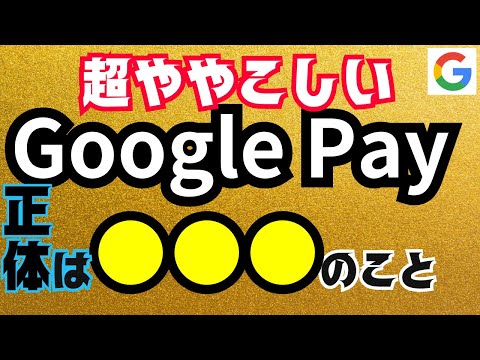 超ややこしい

G

Google Pay

正体は●●●のこと